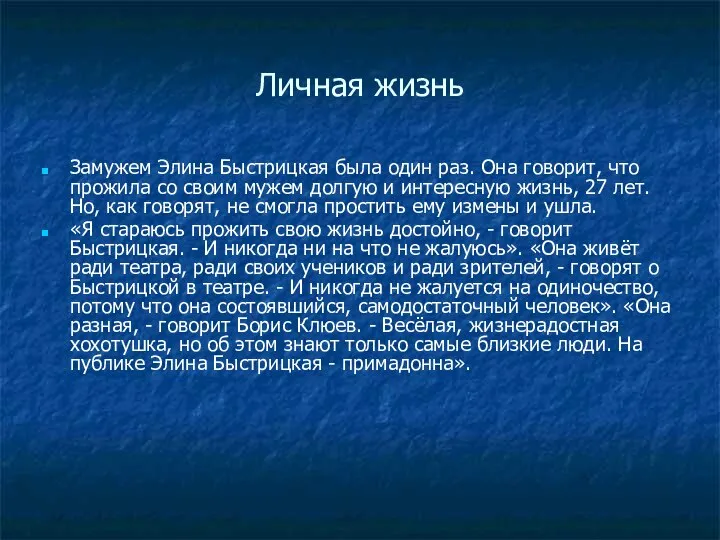 Личная жизнь

Замужем Элина Быстрицкая была один раз. Она говорит, что прожила со своим мужем долгую и интересную жизнь, 27 лет. Но, как говорят, не смогла простить ему измены и ушла.

«Я стараюсь прожить свою жизнь достойно, - говорит Быстрицкая. - И никогда ни на что не жалуюсь». «Она живёт ради театра, ради своих учеников и ради зрителей, - говорят о Быстрицкой в театре. - И никогда не жалуется на одиночество, потому что она состоявшийся, самодостаточный человек». «Она разная, - говорит Борис Клюев. - Весёлая, жизнерадостная хохотушка, но об этом знают только самые близкие люди. На публике Элина Быстрицкая - примадонна».